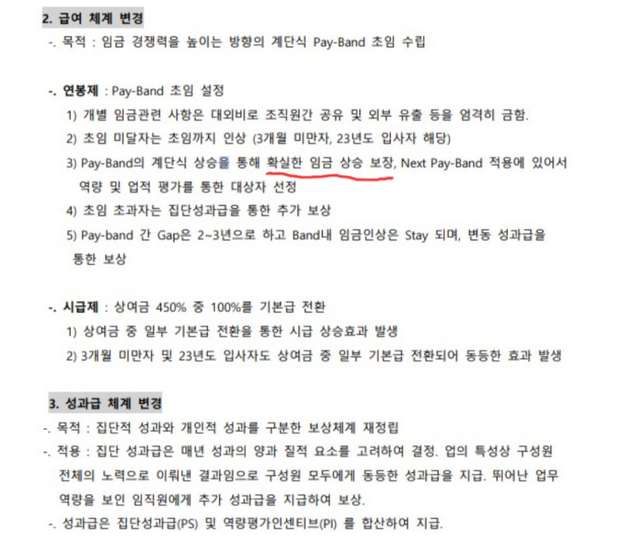 2. 급여 체계 변경
-. 목적 : 임금 경쟁력을 높이는 방향의 계단식 Pay-Band 초임 수립

-. 연봉제 : Pay-Band 초임 설정
1) 개별 임금관련 사항은 대외비로 조직원간 공유 및 외부 유출 등을 엄격히 금함.
2) 초임 미달자는 초임까지 인상 (3개월 미만자, 23년도 입사자 해당)
3) Pay-Band의 계단식 상승을 통해 확실한 임금 상승 보장, Next Pay-Band 적용에 있어서 역량 및 업적 평가를 통한 대상자 선정
4) 초임 초과자는 집단성과급을 통한 추가 보상
5) Pay-band 간 Gap은 2~3년으로 하고 Band내 임금인상은 Stay 되며, 변동 성과급을 통한 보상

-. 시급제 : 상여금 450% 중 100%를 기본급 전환
1) 상여금 중 일부 기본급 전환을 통한 시급 상승효과 발생
2) 3개월 미만자 및 23년도 입사자도 상여금 중 일부 기본급 전환되어 동등한 효과 발생

3. 성과급 체계 변경
-. 목적 : 집단적 성과와 개인적 성과를 구분한 보상체계 재정립
-. 적용 : 집단 성과급은 매년 성과의 양과 질적 요소를 고려하여 결정. 업의 특성상 구성원 전체의 노력으로 이뤄낸 결과임으로 구성원 모두에게 동등한 성과급을 지급. 뛰어난 업무 역량을 보인 임직원에게 추가 성과급을 지급하여 보상.
-. 성과급은 집단성과급(PS) 및 역량평가인센티브(PI) 를 합산하여 지급.